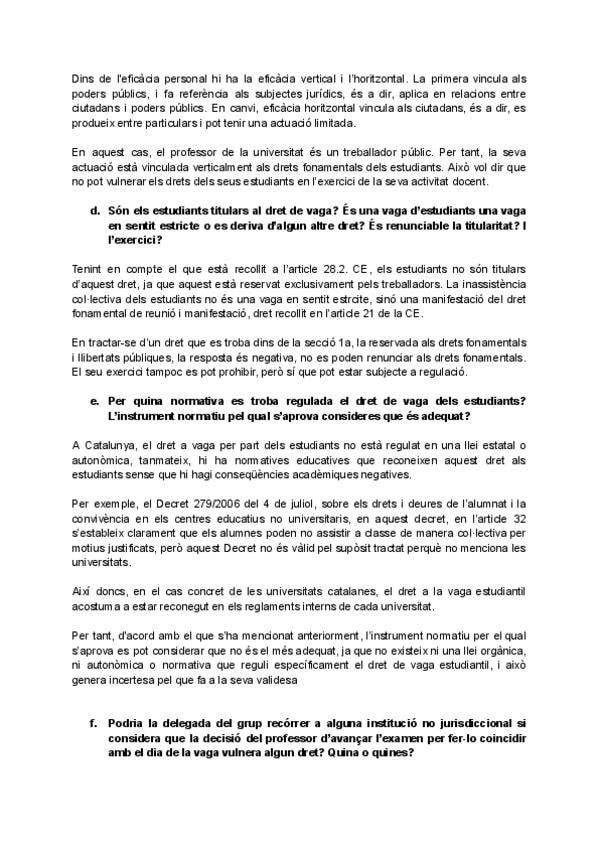 Dins de l'eficàcia personal hi ha la eficàcia vertical i l'horitzontal. La primera vincula als poders públics, i fa referència als subjectes jurídics, és a dir, aplica en relacions entre ciutadans i poders públics. En canvi, eficàcia horitzontal vincula als ciutadans, és a dir, es produeix entre particulars i pot tenir una actuació limitada.

En aquest cas, el professor de la universitat és un treballador públic. Per tant, la seva actuació està vinculada verticalment als drets fonamentals dels estudiants. Això vol dir que no pot vulnerar els drets dels seus estudiants en l'exercici de la seva activitat docent.

d. Són els estudiants titulars al dret de vaga? És una vaga d'estudiants una vaga en sentit estricte o es deriva d'algun altre dret? És renunciable la titularitat? I l'exercici?

Tenint en compte el que està recollit a l'article 28.2. CE, els estudiants no són titulars d'aquest dret, ja que aquest està reservat exclusivament pels treballadors. La inassistència col·lectiva dels estudiants no és una vaga en sentit estrcite, sinó una manifestació del dret fonamental de reunió i manifestació, dret recollit en l'article 21 de la CE.

En tractar-se d'un dret que es troba dins de la secció 1a, la reservada als drets fonamentals i llibertats públiques, la resposta és negativa, no es poden renunciar als drets fonamentals. El seu exercici tampoc es pot prohibir, però sí que pot estar subjecte a regulació.

e. Per quina normativa es troba regulada el dret de vaga dels estudiants? L'instrument normatiu pel qual s'aprova consideres que és adequat?

A Catalunya, el dret a vaga per part dels estudiants no està regulat en una llei estatal o autonòmica, tanmateix, hi ha normatives educatives que reconeixen aquest dret als estudiants sense que hi hagi conseqüències acadèmiques negatives.

Per exemple, el Decret 279/2006 del 4 de juliol, sobre els drets i deures de l'alumnat i la convivència en els centres educatius no universitaris, en aquest decret, en l'article 32 s'estableix clarament que els alumnes poden no assistir a classe de manera col·lectiva per motius justificats, però aquest Decret no és vàlid pel supòsit tractat perquè no menciona les universitats.

Així doncs, en el cas concret de les universitats catalanes, el dret a la vaga estudiantil acostuma a estar reconegut en els reglaments interns de cada universitat.

Per tant, d'acord amb el que s'ha mencionat anteriorment, l'instrument normatiu per el qual s'aprova es pot considerar que no és el més adequat, ja que no existeix ni una llei orgànica, ni autonòmica o normativa que reguli específicament el dret de vaga estudiantil, i això genera incertesa pel que fa a la seva validesa

f. Podria la delegada del grup recórrer a alguna institució no jurisdiccional si considera que la decisió del professor d'avançar l'examen per fer-lo coincidir amb el dia de la vaga vulnera algun dret? Quina o quines?